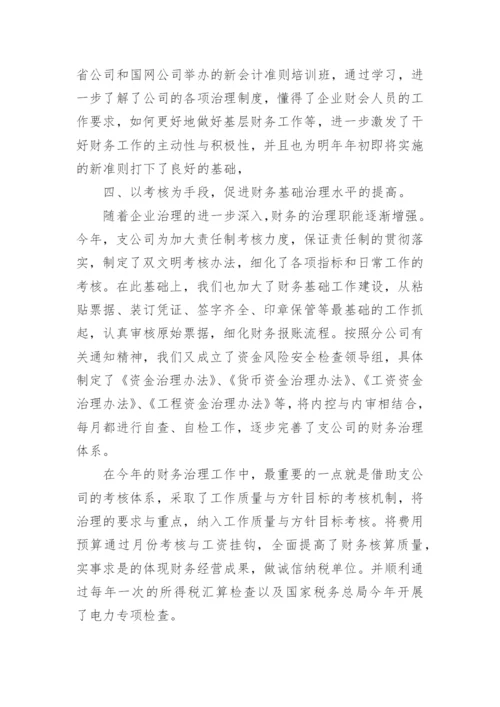 省公司和国网公司举办的新会计准则培训班，通过学习，进一步了解了公司的各项治理制度，懂得了企业财会人员的工作要求，如何更好地做好基层财务工作等，进一步激发了干好财务工作的主动性与积极性，并且也为明年年初即将实施的新准则打下了良好的基础，

四、以考核为手段，促进财务基础治理水平的提高。

随着企业治理的进一步深入，财务的治理职能逐渐增强。今年，支公司为加大责任制考核力度，保证责任制的贯彻落实，制定了双文明考核办法，细化了各项指标和日常工作的考核。在此基础上，我们也加大了财务基础工作建设，从粘贴票据、装订凭证、签字齐全、印章保管等最基础的工作抓起，认真审核原始票据，细化财务报账流程。按照分公司有关通知精神，我们又成立了资金风险安全检查领导组，具体制定了《资金治理办法》、《货币资金治理办法》、《工资资金治理办法》、《工程资金治理办法》等，将内控与内审相结合，每月都进行自查、自检工作，逐步完善了支公司的财务治理体系。

在今年的财务治理工作中，最重要的一点就是借助支公司的考核体系，采取了工作质量与方针目标的考核机制，将治理的要求与重点，纳入工作质量与方针目标考核。将费用预算通过月份考核与工资挂钩，全面提高了财务核算质量，实事求是的体现财务经营成果，做诚信纳税单位。并顺利通过每年一次的所得税汇算检查以及国家税务总局今年开展了电力专项检查。